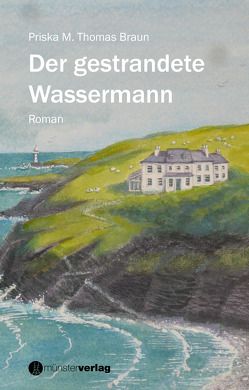 Priska M. Thomas Braun

Der gestrandete Wassermann

Roman

münsterverlag